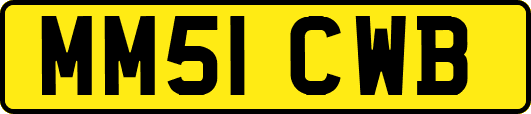 MM51 CWB